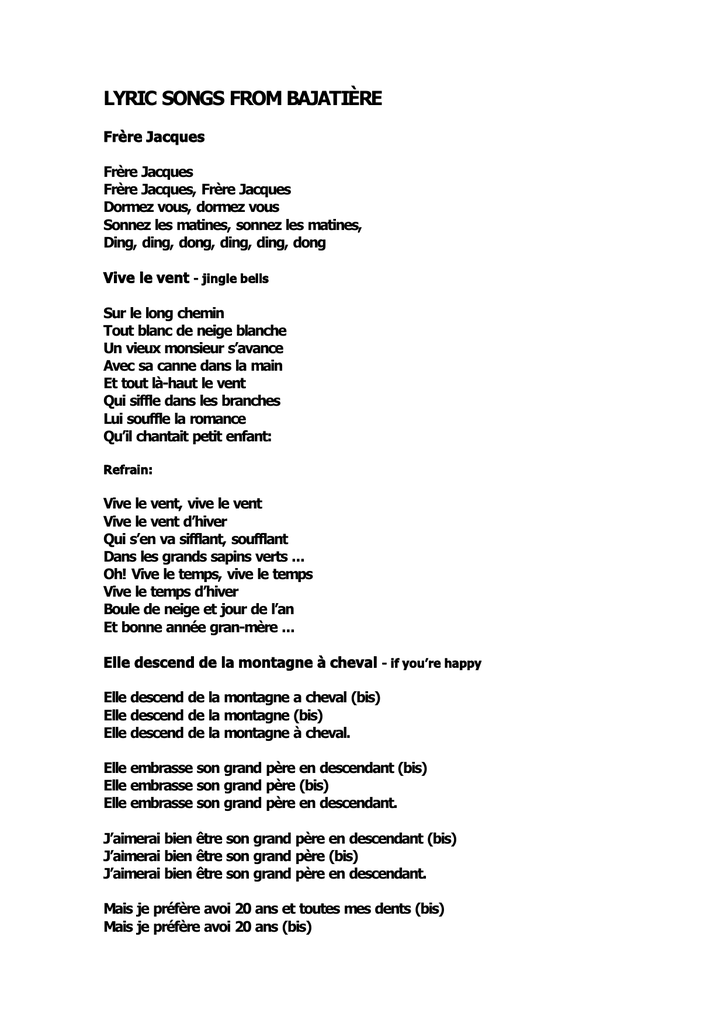 LYRIC SONGS FROM BAJATIÈRE

Frère Jacques

Frère Jacques
Frère Jacques, Frère Jacques
Dormez vous, dormez vous
Sonnez les matines, sonnez les matines,
Ding, ding, dong, ding, ding, dong

Vive le vent - jingle bells

Sur le long chemin
Tout blanc de neige blanche
Un vieux monsieur s'avance
Avec sa canne dans la main
Et tout là-haut le vent
Qui siffle dans les branches
Lui souffle la romance
Qu'il chantait petit enfant:

Refrain:

Vive le vent, vive le vent
Vive le vent d'hiver
Qui s'en va sifflant, soufflant
Dans les grands sapins verts ...
Oh! Vive le temps, vive le temps
Vive le temps d'hiver
Boule de neige et jour de l'an
Et bonne année gran-mère ...

Elle descend de la montagne à cheval - if you're happy

Elle descend de la montagne a cheval (bis)
Elle descend de la montagne (bis)
Elle descend de la montagne à cheval.

Elle embrasse son grand père en descendant (bis)
Elle embrasse son grand père (bis)
Elle embrasse son grand père en descendant.

J'aimerai bien être son grand père en descendant (bis)
J'aimerai bien être son grand père (bis)
J'aimerai bien être son grand père en descendant.

Mais je préfère avoi 20 ans et toutes mes dents (bis)
Mais je préfère avoi 20 ans (bis)